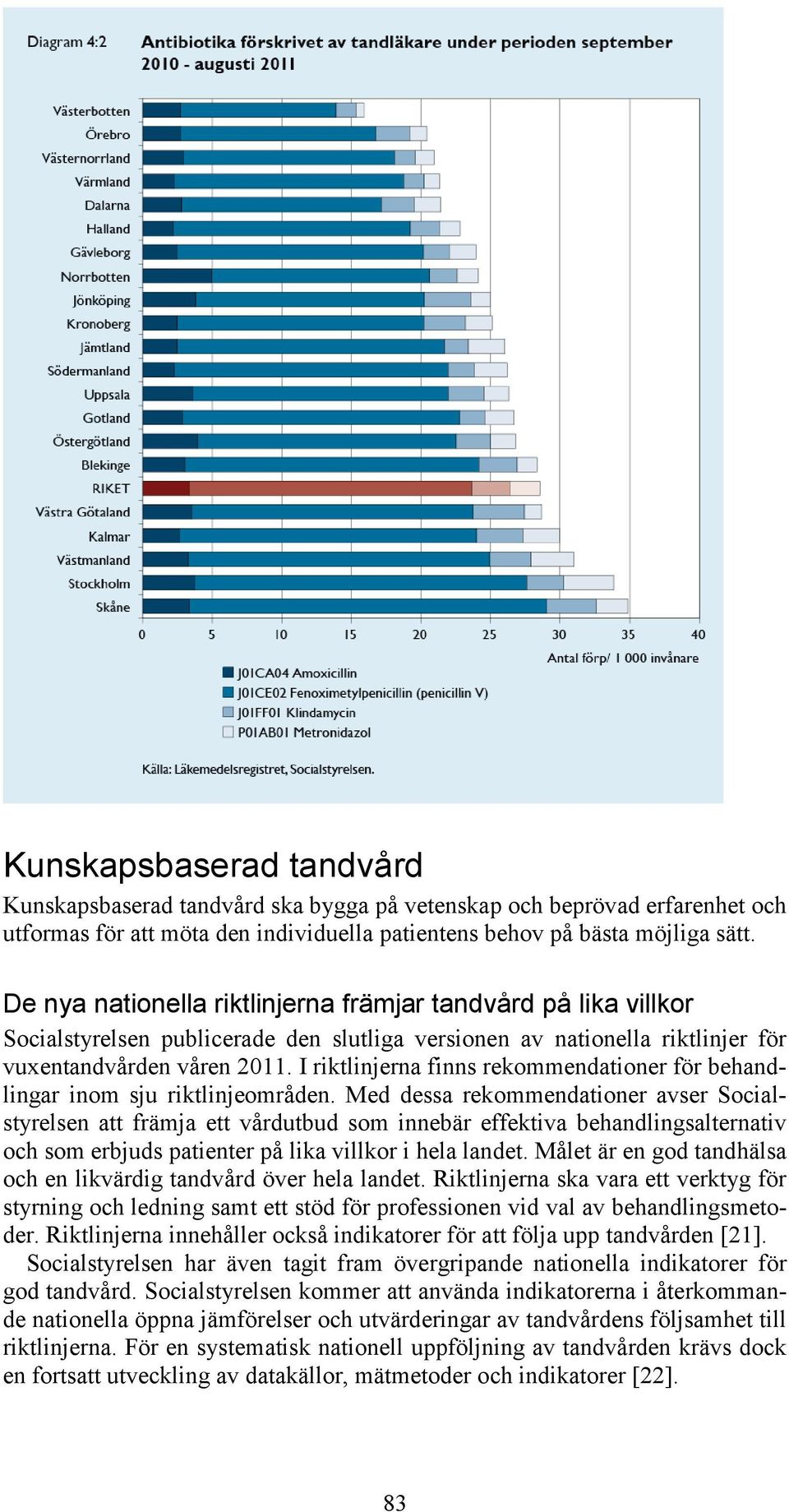 Diagram 4:2

Antibiotika förskrivet av tandläkare under perioden september 2010 - augusti 2011

Västerbotten
Örebro
Västernorrland
Värmland
Dalarna
Halland
Gävleborg
Norrbotten
Jönköping
Kronoberg
Jämtland
Södermanland
Uppsala
Gotland
Östergötland
Blekinge
RIKET
Västra Götaland
Kalmar
Västmanland
Stockholm
Skåne

0 5 10 15 20 25 30 35 40

Antal förp/ 1 000 invånare

J01CA04 Amoxicillin
J01CE02 Fenoximetylpenicillin (penicillin V)
J01FF01 Klindamycin
P01AB01 Metronidazol

Källa: Läkemedelsregistret, Socialstyrelsen.

Kunskapsbaserad tandvård

Kunskapsbaserad tandvård ska bygga på vetenskap och beprövad erfarenhet och utformas för att möta den individuella patientens behov på bästa möjliga sätt.

De nya nationella riktlinjerna främjar tandvård på lika villkor

Socialstyrelsen publicerade den slutliga versionen av nationella riktlinjer för vuxentandvården våren 2011. I riktlinjerna finns rekommendationer för behandlingar inom sju riktlinjeområden. Med dessa rekommendationer avser Socialstyrelsen att främja ett vårdutbud som innebär effektiva behandlingsalternativ och som erbjuds patienter på lika villkor i hela landet. Målet är en god tandhälsa och en likvärdig tandvård över hela landet. Riktlinjerna ska vara ett verktyg för styrning och ledning samt ett stöd för professionen vid val av behandlingsmetoder. Riktlinjerna innehåller också indikatorer för att följa upp tandvården [21].

Socialstyrelsen har även tagit fram övergripande nationella indikatorer för god tandvård. Socialstyrelsen kommer att använda indikatorerna i återkommande nationella öppna jämförelser och utvärderingar av tandvårdens följsamhet till riktlinjerna. För en systematisk nationell uppföljning av tandvården krävs dock en fortsatt utveckling av datakällor, mätmetoder och indikatorer [22].

83